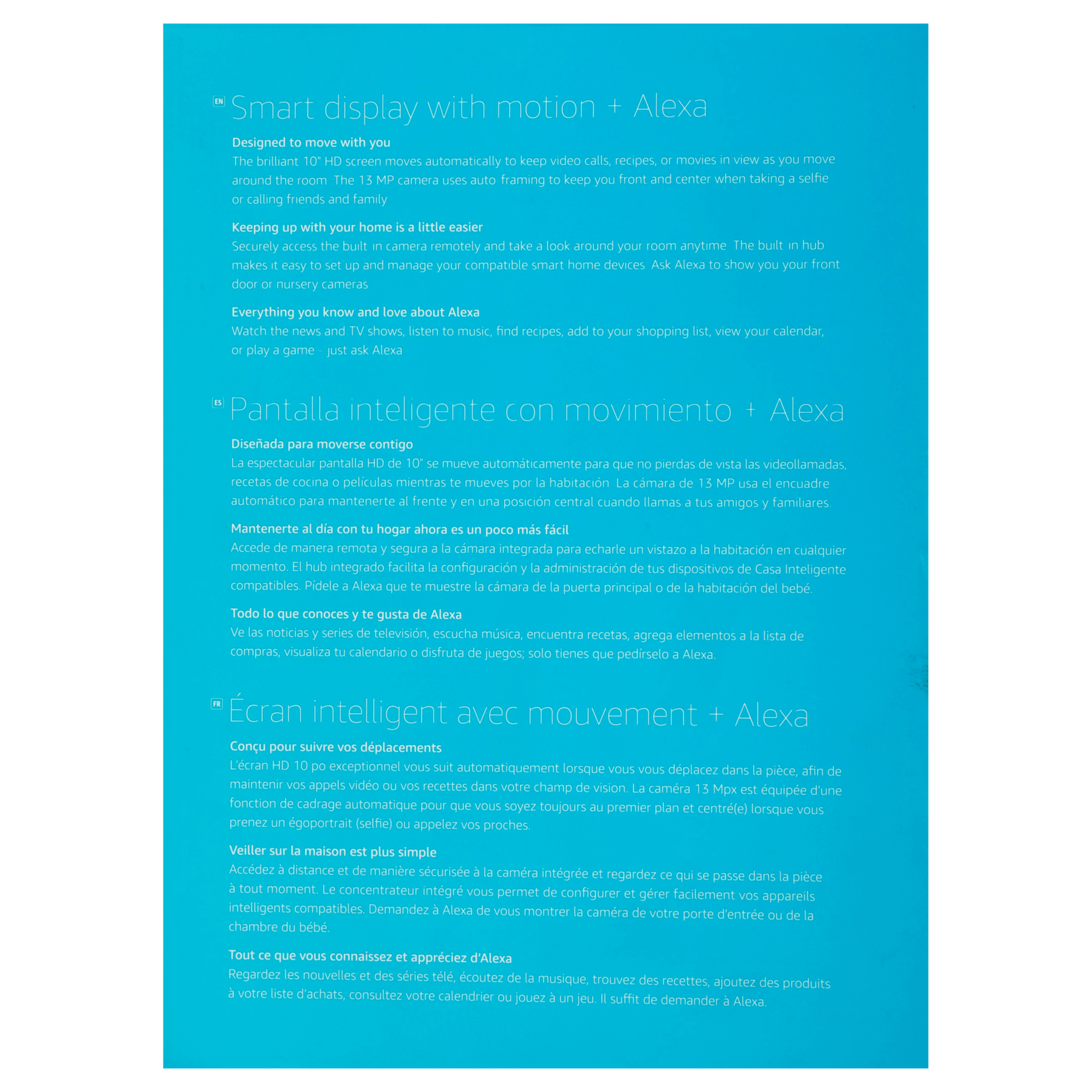 EN Smart display with motion + Alexa

Designed to move with you
The brilliant 10" HD screen moves automatically to keep video calls, recipes, or movies in view as you move around the room The 13 MP camera uses auto framing to keep you front and center when taking a selfie or calling friends and family

Keeping up with your home is a little easier
Securely access the built in camera remotely and take a look around your room anytime The built in hub makes it easy to set up and manage your compatible smart home devices Ask Alexa to show you your front door or nursery cameras

Everything you know and love about Alexa
Watch the news and TV shows, listen to music, find recipes, add to your shopping list, view your calendar, or play a game - just ask Alexa

ES Pantalla inteligente con movimiento + Alexa

Diseñada para moverse contigo
La espectacular pantalla HD de 10" se mueve automáticamente para que no pierdas de vista las videollamadas, recetas de cocina o películas mientras te mueves por la habitación La cámara de 13 MP usa el encuadre automático para mantenerte al frente y en una posición central cuando llamas a tus amigos y familiares.

Mantenerte al día con tu hogar ahora es un poco más fácil
Accede de manera remota y segura a la cámara integrada para echarle un vistazo a la habitación en cualquier momento. El hub integrado facilita la configuración y la administración de tus dispositivos de Casa Inteligente compatibles. Pídele a Alexa que te muestre la cámara de la puerta principal o de la habitación del bebé.

Todo lo que conoces y te gusta de Alexa
Ve las noticias y series de televisión, escucha música, encuentra recetas, agrega elementos a la lista de compras, visualiza tu calendario o disfruta de juegos; solo tienes que pedírselo a Alexa.

FR Écran intelligent avec mouvement + Alexa

Conçu pour suivre vos déplacements
L'écran HD 10 po exceptionnel vous suit automatiquement lorsque vous vous déplacez dans la pièce, afin de maintenir vos appels vidéo ou vos recettes dans votre champ de vision. La caméra 13 Mpx est équipée d'une fonction de cadrage automatique pour que vous soyez toujours au premier plan et centré(e) lorsque vous prenez un égoportrait (selfie) ou appelez vos proches.

Veiller sur la maison est plus simple
Accédez à distance et de manière sécurisée à la caméra intégrée et regardez ce qui se passe dans la pièce à tout moment. Le concentrateur intégré vous permet de configurer et gérer facilement vos appareils intelligents compatibles. Demandez à Alexa de vous montrer la caméra de votre porte d'entrée ou de la chambre du bébé.

Tout ce que vous connaissez et appréciez d'Alexa
Regardez les nouvelles et des séries télé, écoutez de la musique, trouvez des recettes, ajoutez des produits à votre liste d'achats, consultez votre calendrier ou jouez à un jeu. Il suffit de demander à Alexa.